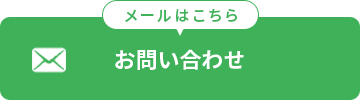 メールはこちら

お問い合わせ